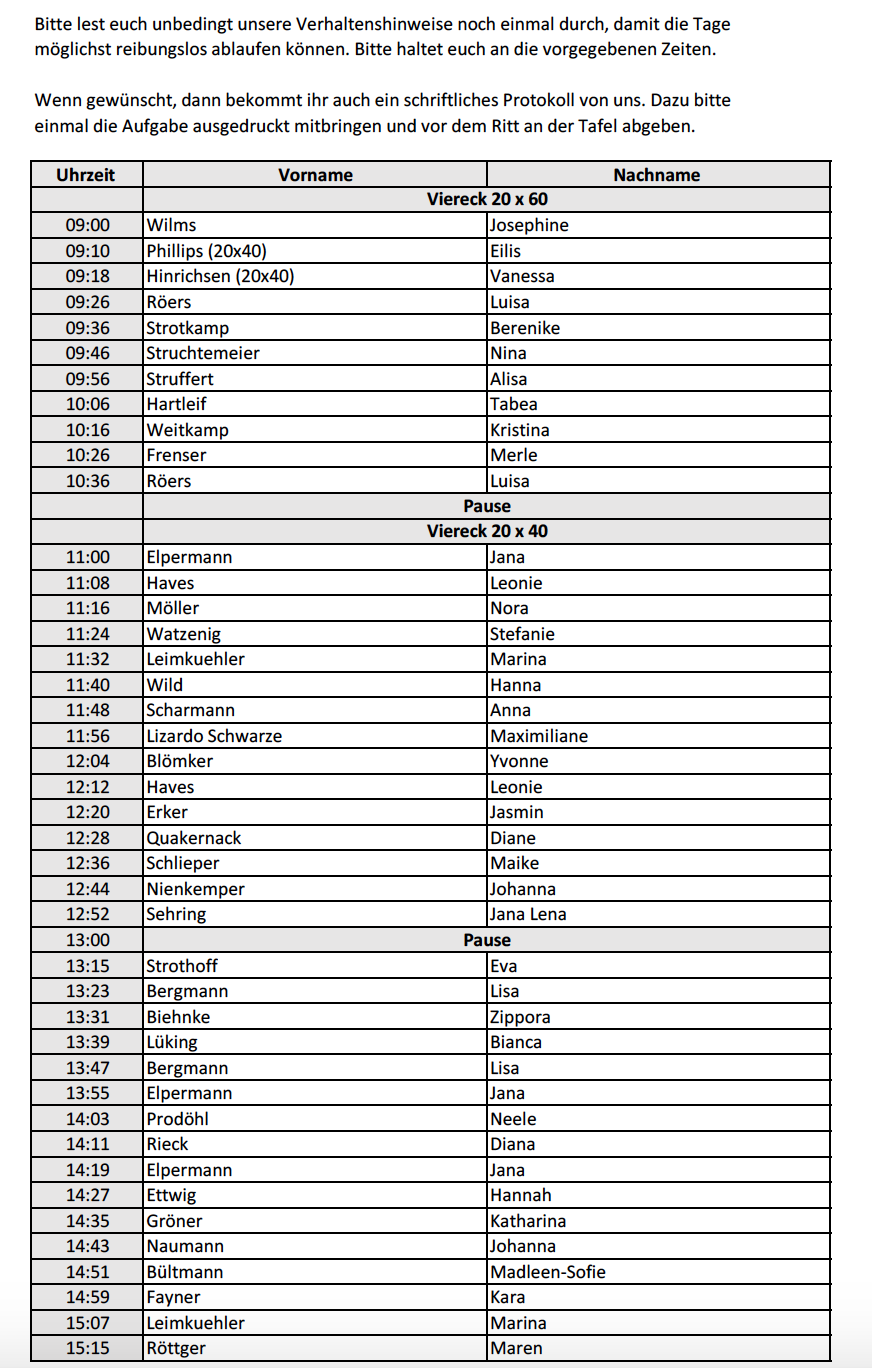 Bitte lest euch unbedingt unsere Verhaltenshinweise noch einmal durch, damit die Tage möglichst reibungslos ablaufen können. Bitte haltet euch an die vorgegebenen Zeiten.

Wenn gewünscht, dann bekommt ihr auch ein schriftliches Protokoll von uns. Dazu bitte einmal die Aufgabe ausgedruckt mitbringen und vor dem Ritt an der Tafel abgeben.

| Uhrzeit | Vorname | Nachname |
|---|---|---|
| | Viereck 20 x 60 | |
| 09:00 | Wilms | Josephine |
| 09:10 | Phillips (20x40) | Eilis |
| 09:18 | Hinrichsen (20x40) | Vanessa |
| 09:26 | Röers | Luisa |
| 09:36 | Strotkamp | Berenike |
| 09:46 | Struchtemeier | Nina |
| 09:56 | Struffert | Alisa |
| 10:06 | Hartleif | Tabea |
| 10:16 | Weitkamp | Kristina |
| 10:26 | Frenser | Merle |
| 10:36 | Röers | Luisa |
| | Pause | |
| | Viereck 20 x 40 | |
| 11:00 | Elpermann | Jana |
| 11:08 | Haves | Leonie |
| 11:16 | Möller | Nora |
| 11:24 | Watzenig | Stefanie |
| 11:32 | Leimkuehler | Marina |
| 11:40 | Wild | Hanna |
| 11:48 | Scharmann | Anna |
| 11:56 | Lizardo Schwarze | Maximiliane |
| 12:04 | Blömker | Yvonne |
| 12:12 | Haves | Leonie |
| 12:20 | Erker | Jasmin |
| 12:28 | Quakernack | Diane |
| 12:36 | Schlieper | Maike |
| 12:44 | Nienkemper | Johanna |
| 12:52 | Sehring | Jana Lena |
| 13:00 | Pause | |
| 13:15 | Strothoff | Eva |
| 13:23 | Bergmann | Lisa |
| 13:31 | Biehnke | Zippora |
| 13:39 | Lüking | Bianca |
| 13:47 | Bergmann | Lisa |
| 13:55 | Elpermann | Jana |
| 14:03 | Prodöhl | Neele |
| 14:11 | Rieck | Diana |
| 14:19 | Elpermann | Jana |
| 14:27 | Ettwig | Hannah |
| 14:35 | Gröner | Katharina |
| 14:43 | Naumann | Johanna |
| 14:51 | Bültmann | Madleen-Sofie |
| 14:59 | Fayner | Kara |
| 15:07 | Leimkuehler | Marina |
| 15:15 | Röttger | Maren |